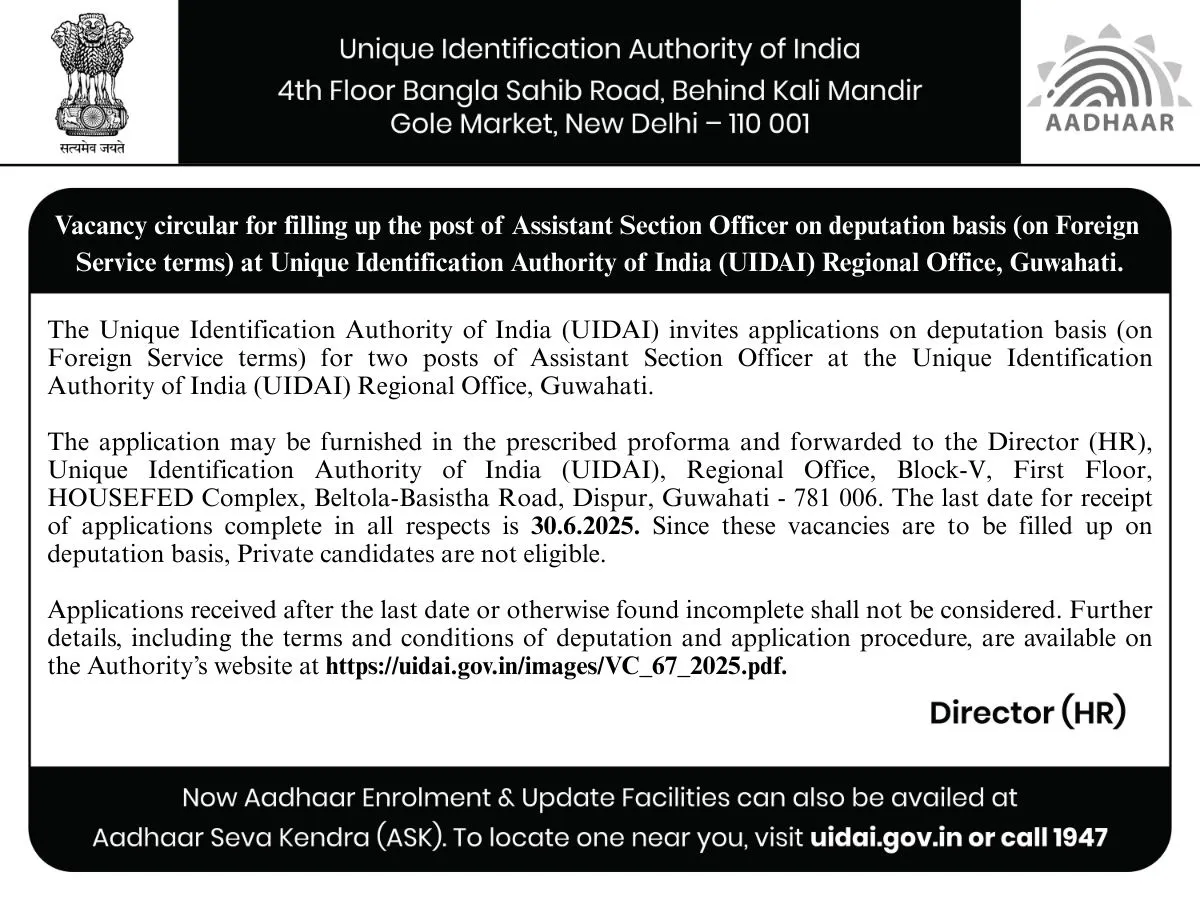 सत्यमेव जयते

Unique Identification Authority of India
4th Floor Bangla Sahib Road, Behind Kali Mandir
Gole Market, New Delhi – 110 001

AADHAAR

Vacancy circular for filling up the post of Assistant Section Officer on deputation basis (on Foreign Service terms) at Unique Identification Authority of India (UIDAI) Regional Office, Guwahati.

The Unique Identification Authority of India (UIDAI) invites applications on deputation basis (on Foreign Service terms) for two posts of Assistant Section Officer at the Unique Identification Authority of India (UIDAI) Regional Office, Guwahati.

The application may be furnished in the prescribed proforma and forwarded to the Director (HR), Unique Identification Authority of India (UIDAI), Regional Office, Block-V, First Floor, HOUSEFED Complex, Beltola-Basistha Road, Dispur, Guwahati - 781 006. The last date for receipt of applications complete in all respects is 30.6.2025. Since these vacancies are to be filled up on deputation basis, Private candidates are not eligible.

Applications received after the last date or otherwise found incomplete shall not be considered. Further details, including the terms and conditions of deputation and application procedure, are available on the Authority's website at https://uidai.gov.in/images/VC_67_2025.pdf.

Director (HR)

Now Aadhaar Enrolment & Update Facilities can also be availed at Aadhaar Seva Kendra (ASK). To locate one near you, visit uidai.gov.in or call 1947